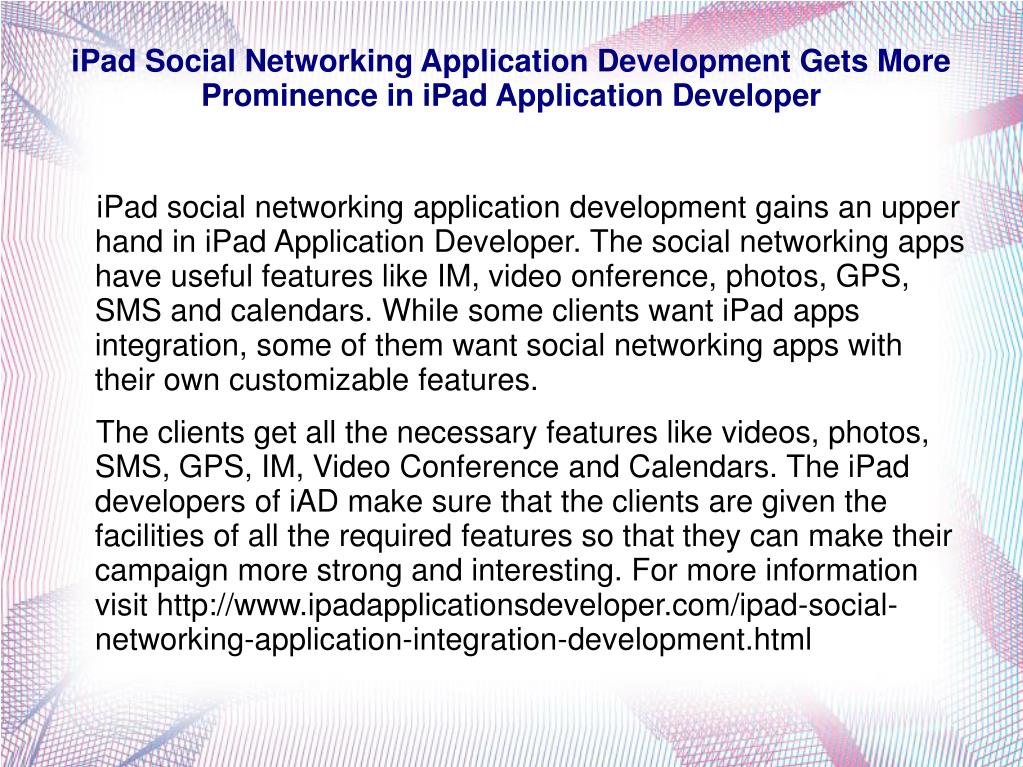 iPad Social Networking Application Development Gets More Prominence in iPad Application Developer

iPad social networking application development gains an upper hand in iPad Application Developer. The social networking apps have useful features like IM, video onference, photos, GPS, SMS and calendars. While some clients want iPad apps integration, some of them want social networking apps with their own customizable features.

The clients get all the necessary features like videos, photos, SMS, GPS, IM, Video Conference and Calendars. The iPad developers of iAD make sure that the clients are given the facilities of all the required features so that they can make their campaign more strong and interesting. For more information visit http://www.ipadapplicationsdeveloper.com/ipad-social-networking-application-integration-development.html